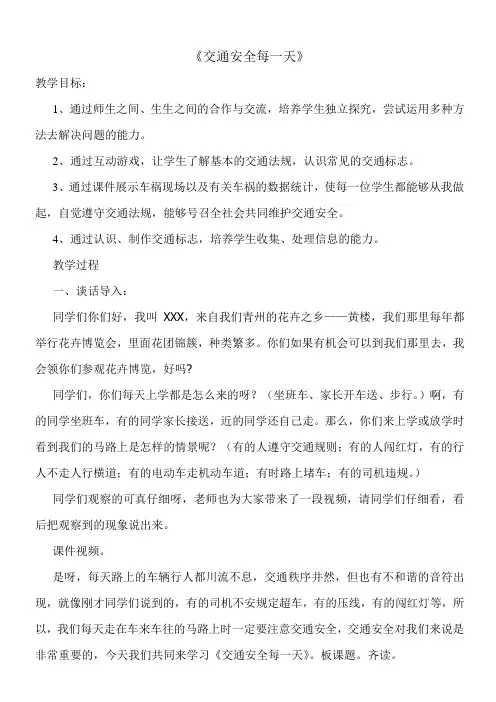 《交通安全每一天》

教学目标：

1、通过师生之间、生生之间的合作与交流，培养学生独立探究，尝试运用多种方法去解决问题的能力。

2、通过互动游戏，让学生了解基本的交通法规，认识常见的交通标志。

3、通过课件展示车祸现场以及有关车祸的数据统计，使每一位学生都能够从我做起，自觉遵守交通法规，能够号召全社会共同维护交通安全。

4、通过认识、制作交通标志，培养学生收集、处理信息的能力。

教学过程

一、谈话导入：

同学们你们好，我叫 XXX，来自我们青州的花卉之乡——黄楼，我们那里每年都举行花卉博览会，里面花团锦簇，种类繁多。你们如果有机会可以到我们那里去，我会领你们参观花卉博览，好吗?

同学们，你们每天上学都是怎么来的呀？（坐班车、家长开车送、步行。）啊，有的同学坐班车，有的同学家长接送，近的同学还自己走。那么，你们来上学或放学时看到我们的马路上是怎样的情景呢？（有的人遵守交通规则；有的人闯红灯，有的行人不走人行横道；有的电动车走机动车道；有时路上堵车；有的司机违规。）

同学们观察的可真仔细呀，老师也为大家带来了一段视频，请同学们仔细看，看后把观察到的现象说出来。

课件视频。

是呀，每天路上的车辆行人都川流不息，交通秩序井然，但也有不和谐的音符出现，就像刚才同学们说到的，有的司机不安规定超车，有的压线，有的闯红灯等，所以，我们每天走在车来车往的马路上时一定要注意交通安全，交通安全对我们来说是非常重要的，今天我们共同来学习《交通安全每一天》。板课题。齐读。